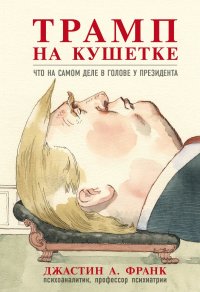 ТРАМП
НА КУШЕТКЕ

ЧТО НА САМОМ ДЕЛЕ В ГОЛОВЕ У ПРЕЗИДЕНТА

ДЖАСТИН А. ФРАНК
психоаналитик, профессор психиатрии